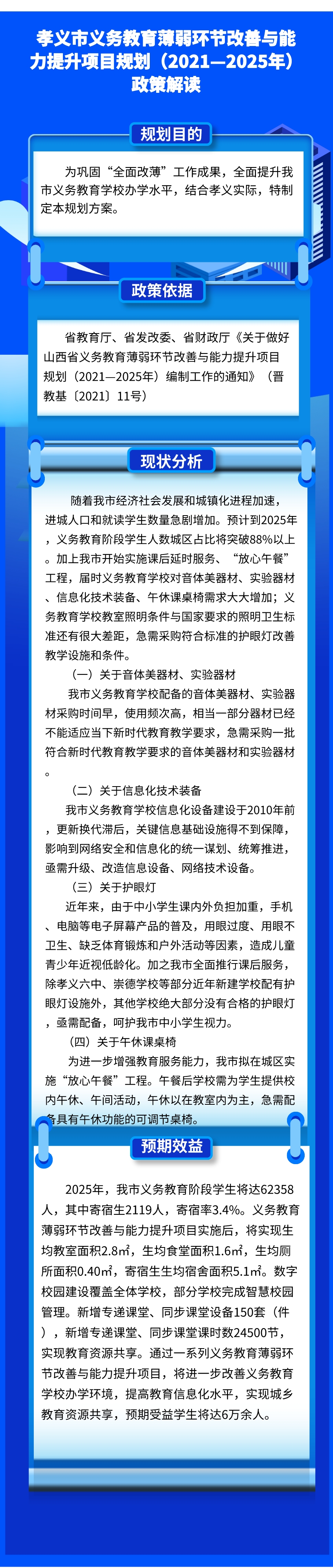 孝义市义务教育薄弱环节改善与能力提升项目规划（2021—2025年）政策解读

规划目的

为巩固“全面改薄”工作成果，全面提升我市义务教育学校办学水平，结合孝义实际，特制定本规划方案。

政策依据

省教育厅、省发改委、省财政厅《关于做好山西省义务教育薄弱环节改善与能力提升项目规划（2021—2025年）编制工作的通知》（晋教基〔2021〕11号）

现状分析

随着我市经济社会发展和城镇化进程加速，进城人口和就读学生数量急剧增加。预计到2025年，义务教育阶段学生人数城区占比将突破88%以上。加上我市开始实施课后延时服务、“放心午餐”工程，届时义务教育学校对音体美器材、实验器材、信息化技术装备、午休课桌椅需求大大增加；义务教育学校教室照明条件与国家要求的照明卫生标准还有很大差距，急需采购符合标准的护眼灯改善教学设施和条件。

（一）关于音体美器材、实验器材

我市义务教育学校配备的音体美器材、实验器材采购时间早，使用频次高，相当一部分器材已经不能适应当下新时代教育教学要求，急需采购一批符合新时代教育教学要求的音体美器材和实验器材。

（二）关于信息化技术装备

我市义务教育学校信息化设备建设于2010年前，更新换代滞后，关键信息基础设施得不到保障，影响到网络安全和信息化的统一谋划、统筹推进，亟需升级、改造信息设备、网络技术设备。

（三）关于护眼灯

近年来，由于中小学生课内外负担加重，手机、电脑等电子屏幕产品的普及，用眼过度、用眼不卫生、缺乏体育锻炼和户外活动等因素，造成儿童青少年近视低龄化。加之我市全面推行课后服务，除孝义六中、崇德学校等部分近年新建学校配有护眼灯设施外，其他学校绝大部分没有合格的护眼灯，亟需配备，呵护我市中小学生视力。

（四）关于午休课桌椅

为进一步增强教育服务能力，我市拟在城区实施“放心午餐”工程。午餐后学校需为学生提供校内午休、午间活动，午休以在教室内为主，急需配备具有午休功能的可调节桌椅。

预期效益

2025年，我市义务教育阶段学生将达62358人，其中寄宿生2119人，寄宿率3.4%。义务教育薄弱环节改善与能力提升项目实施后，将实现生均教室面积2.8㎡，生均食堂面积1.6㎡，生均厕所面积0.40㎡，寄宿生生均宿舍面积5.1㎡。数字校园建设覆盖全体学校，部分学校完成智慧校园管理。新增专递课堂、同步课堂设备150套（件），新增专递课堂、同步课堂课时数24500节，实现教育资源共享。通过一系列义务教育薄弱环节改善与能力提升项目，将进一步改善义务教育学校办学环境，提高教育信息化水平，实现城乡教育资源共享，预期受益学生将达6万余人。